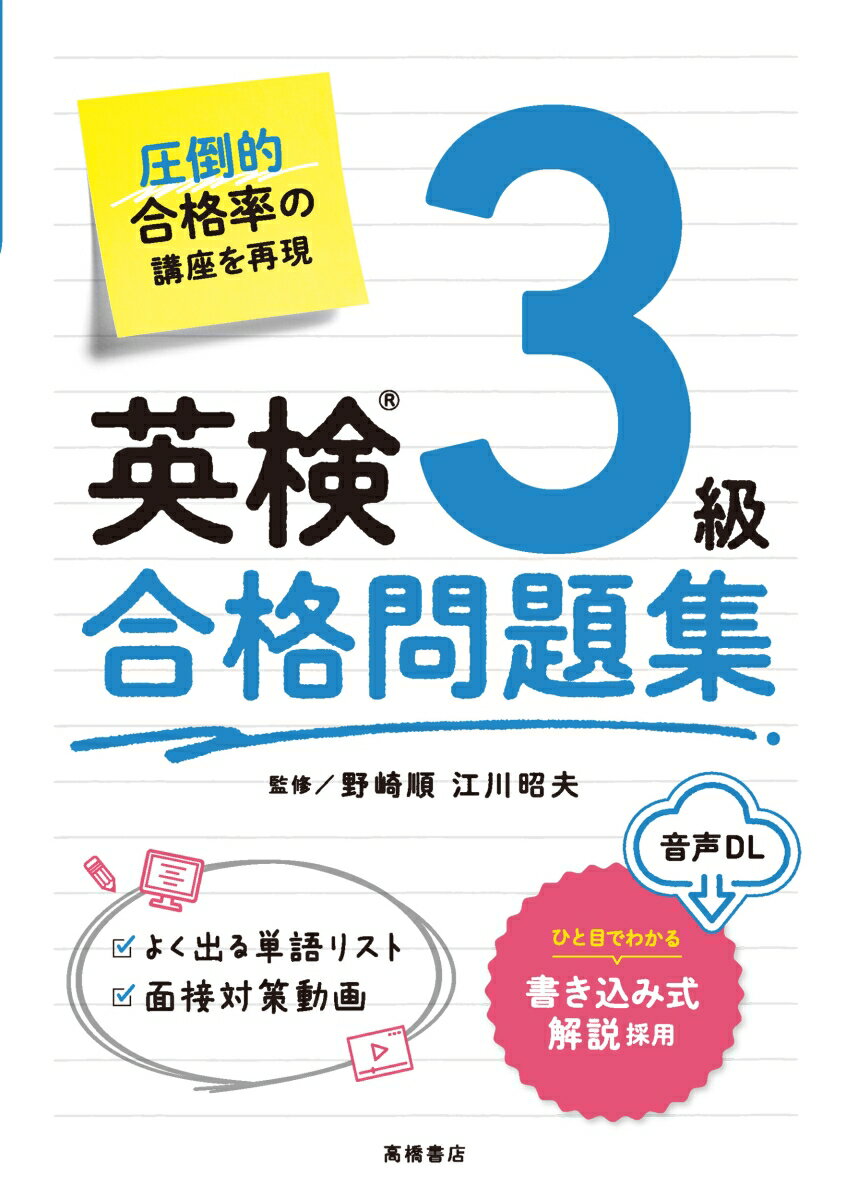 圧倒的
合格率の
講座を再現

英検® 3級
合格問題集

監修／野崎順 江川昭夫

音声DL

☑ よく出る単語リスト
☑ 面接対策動画

ひと目でわかる
書き込み式
解説採用

高橋書店